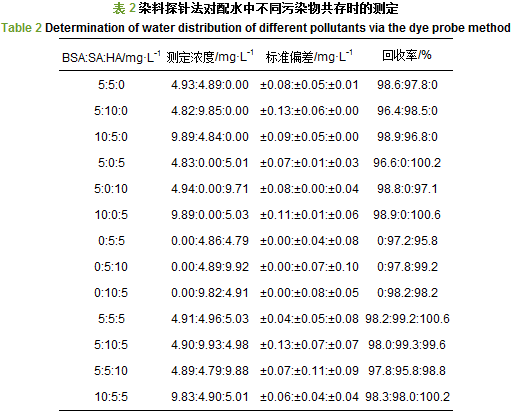 表2染料探针法对配水中不同污染物共存时的测定

Table 2 Determination of water distribution of different pollutants via the dye probe method

| BSA:SA:HA/mg·L$^{-1}$ | 测定浓度/mg·L$^{-1}$ | 标准偏差/mg·L$^{-1}$ | 回收率/% |
|---|---|---|---|
| 5:5:0 | 4.93:4.89:0.00 | ±0.08:±0.05:±0.01 | 98.6:97.8:0 |
| 5:10:0 | 4.82:9.85:0.00 | ±0.13:±0.06:±0.00 | 96.4:98.5:0 |
| 10:5:0 | 9.89:4.84:0.00 | ±0.09:±0.05:±0.00 | 98.9:96.8:0 |
| 5:0:5 | 4.83:0.00:5.01 | ±0.07:±0.01:±0.03 | 96.6:0:100.2 |
| 5:0:10 | 4.94:0.00:9.71 | ±0.08:±0.00:±0.04 | 98.8:0:97.1 |
| 10:0:5 | 9.89:0.00:5.03 | ±0.11:±0.01:±0.06 | 98.9:0:100.6 |
| 0:5:5 | 0.00:4.86:4.79 | ±0.00:±0.04:±0.08 | 0:97.2:95.8 |
| 0:5:10 | 0.00:4.89:9.92 | ±0.00:±0.07:±0.10 | 0:97.8:99.2 |
| 0:10:5 | 0.00:9.82:4.91 | ±0.00:±0.08:±0.05 | 0:98.2:98.2 |
| 5:5:5 | 4.91:4.96:5.03 | ±0.04:±0.05:±0.08 | 98.2:99.2:100.6 |
| 5:10:5 | 4.90:9.93:4.98 | ±0.13:±0.07:±0.07 | 98.0:99.3:99.6 |
| 5:5:10 | 4.89:4.79:9.88 | ±0.07:±0.11:±0.09 | 97.8:95.8:98.8 |
| 10:5:5 | 9.83:4.90:5.01 | ±0.06:±0.04:±0.04 | 98.3:98.0:100.2 |